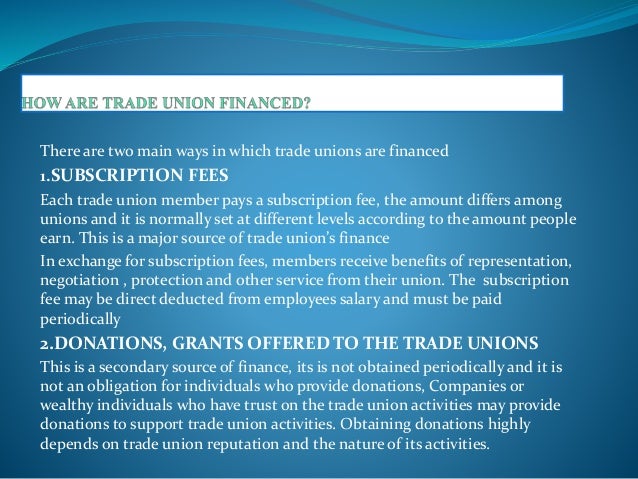 HOW ARE TRADE UNION FINANCED?

There are two main ways in which trade unions are financed

1.SUBSCRIPTION FEES

Each trade union member pays a subscription fee, the amount differs among unions and it is normally set at different levels according to the amount people earn. This is a major source of trade union's finance

In exchange for subscription fees, members receive benefits of representation, negotiation , protection and other service from their union. The subscription fee may be direct deducted from employees salary and must be paid periodically

2.DONATIONS, GRANTS OFFERED TO THE TRADE UNIONS

This is a secondary source of finance, its is not obtained periodically and it is not an obligation for individuals who provide donations, Companies or wealthy individuals who have trust on the trade union activities may provide donations to support trade union activities. Obtaining donations highly depends on trade union reputation and the nature of its activities.